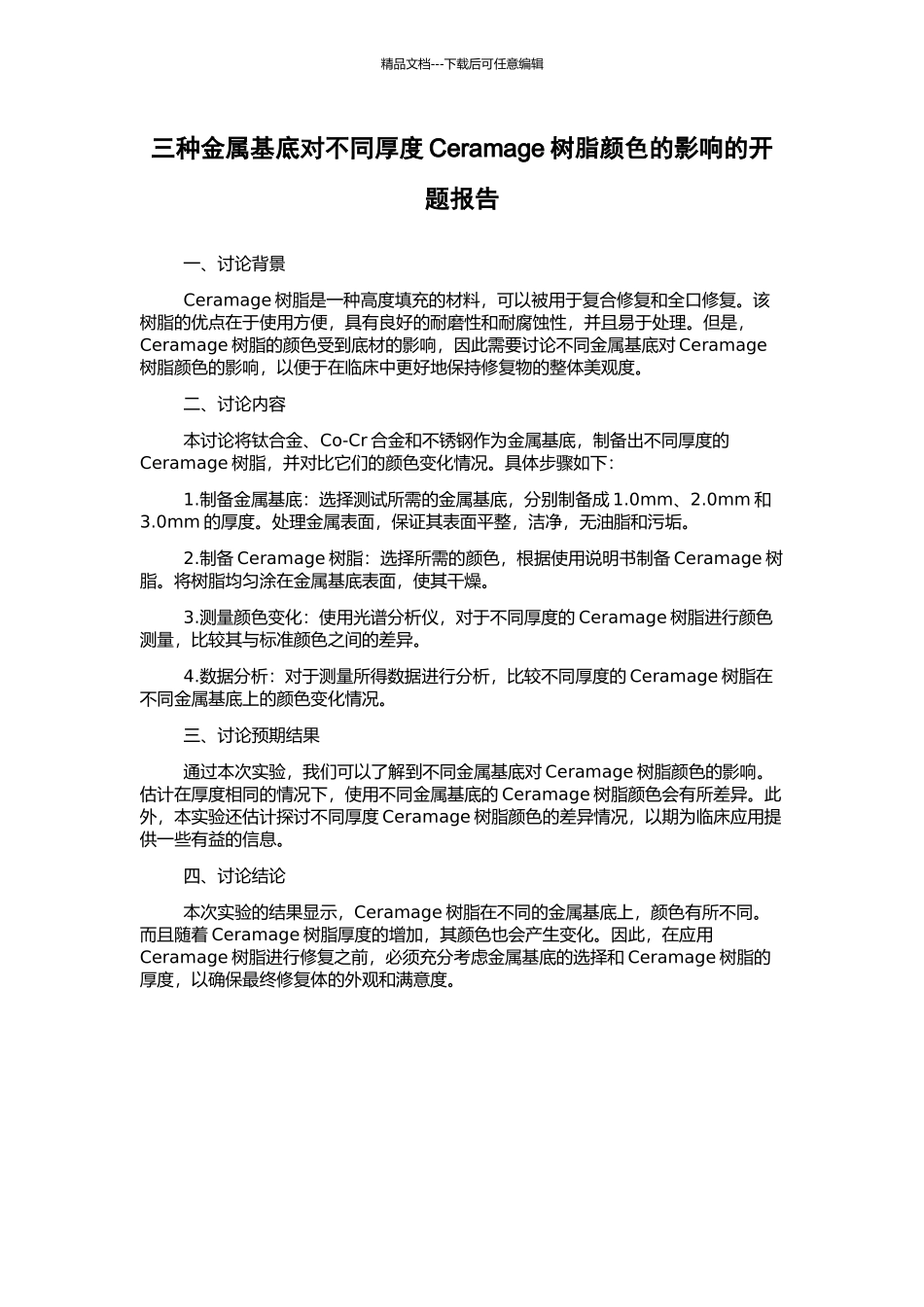 精品文档---下载后可任意编辑

三种金属基底对不同厚度 Ceramage 树脂颜色的影响的开题报告

一、讨论背景

Ceramage 树脂是一种高度填充的材料，可以被用于复合修复和全口修复。该树脂的优点在于使用方便，具有良好的耐磨性和耐腐蚀性，并且易于处理。但是，Ceramage 树脂的颜色受到底材的影响，因此需要讨论不同金属基底对 Ceramage 树脂颜色的影响，以便于在临床中更好地保持修复物的整体美观度。

二、讨论内容

本讨论将钛合金、Co-Cr 合金和不锈钢作为金属基底，制备出不同厚度的 Ceramage 树脂，并对比它们的颜色变化情况。具体步骤如下：

1.制备金属基底：选择测试所需的金属基底，分别制备成 1.0mm、2.0mm 和 3.0mm 的厚度。处理金属表面，保证其表面平整，洁净，无油脂和污垢。

2.制备 Ceramage 树脂：选择所需的颜色，根据使用说明书制备 Ceramage 树脂。将树脂均匀涂在金属基底表面，使其干燥。

3.测量颜色变化：使用光谱分析仪，对于不同厚度的 Ceramage 树脂进行颜色测量，比较其与标准颜色之间的差异。

4.数据分析：对于测量所得数据进行分析，比较不同厚度的 Ceramage 树脂在不同金属基底上的颜色变化情况。

三、讨论预期结果

通过本次实验，我们可以了解到不同金属基底对 Ceramage 树脂颜色的影响。估计在厚度相同的情况下，使用不同金属基底的 Ceramage 树脂颜色会有所差异。此外，本实验还估计探讨不同厚度 Ceramage 树脂颜色的差异情况，以期为临床应用提供一些有益的信息。

四、讨论结论

本次实验的结果显示，Ceramage 树脂在不同的金属基底上，颜色有所不同。而且随着 Ceramage 树脂厚度的增加，其颜色也会产生变化。因此，在应用 Ceramage 树脂进行修复之前，必须充分考虑金属基底的选择和 Ceramage 树脂的厚度，以确保最终修复体的外观和满意度。